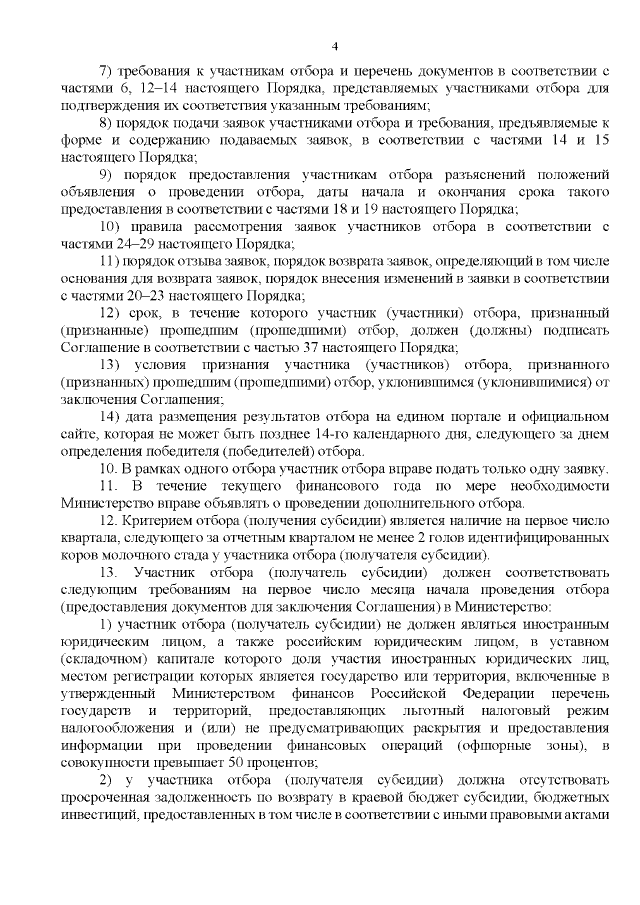 4

7) требования к участникам отбора и перечень документов в соответствии с частями 6, 12–14 настоящего Порядка, представляемых участниками отбора для подтверждения их соответствия указанным требованиям;

8) порядок подачи заявок участниками отбора и требования, предъявляемые к форме и содержанию подаваемых заявок, в соответствии с частями 14 и 15 настоящего Порядка;

9) порядок предоставления участникам отбора разъяснений положений объявления о проведении отбора, даты начала и окончания срока такого предоставления в соответствии с частями 18 и 19 настоящего Порядка;

10) правила рассмотрения заявок участников отбора в соответствии с частями 24–29 настоящего Порядка;

11) порядок отзыва заявок, порядок возврата заявок, определяющий в том числе основания для возврата заявок, порядок внесения изменений в заявки в соответствии с частями 20–23 настоящего Порядка;

12) срок, в течение которого участник (участники) отбора, признанный (признанные) прошедшим (прошедшими) отбор, должен (должны) подписать Соглашение в соответствии с частью 37 настоящего Порядка;

13) условия признания участника (участников) отбора, признанного (признанных) прошедшим (прошедшими) отбор, уклонившимся (уклонившимися) от заключения Соглашения;

14) дата размещения результатов отбора на едином портале и официальном сайте, которая не может быть позднее 14-го календарного дня, следующего за днем определения победителя (победителей) отбора.

10. В рамках одного отбора участник отбора вправе подать только одну заявку.

11. В течение текущего финансового года по мере необходимости Министерство вправе объявлять о проведении дополнительного отбора.

12. Критерием отбора (получения субсидии) является наличие на первое число квартала, следующего за отчетным кварталом не менее 2 голов идентифицированных коров молочного стада у участника отбора (получателя субсидии).

13. Участник отбора (получатель субсидии) должен соответствовать следующим требованиям на первое число месяца начала проведения отбора (предоставления документов для заключения Соглашения) в Министерство:

1) участник отбора (получатель субсидии) не должен являться иностранным юридическим лицом, а также российским юридическим лицом, в уставном (складочном) капитале которого доля участия иностранных юридических лиц, местом регистрации которых является государство или территория, включенные в утвержденный Министерством финансов Российской Федерации перечень государств и территорий, предоставляющих льготный налоговый режим налогообложения и (или) не предусматривающих раскрытия и предоставления информации при проведении финансовых операций (офшорные зоны), в совокупности превышает 50 процентов;

2) у участника отбора (получателя субсидии) должна отсутствовать просроченная задолженность по возврату в краевой бюджет субсидии, бюджетных инвестиций, предоставленных в том числе в соответствии с иными правовыми актами